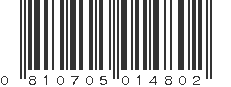 0 810705 014802